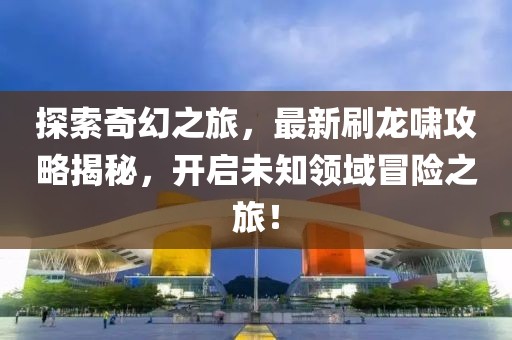 探索奇幻之旅，最新刷龙啸攻略揭秘，开启未知领域冒险之旅！